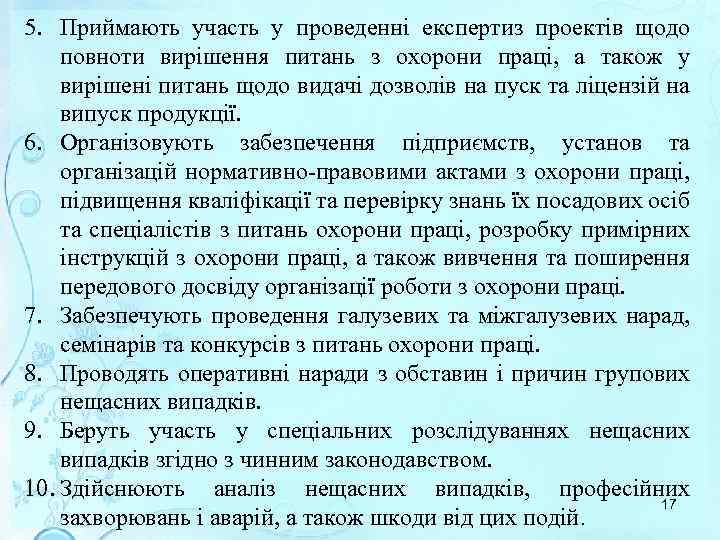 5. Приймають участь у проведенні експертиз проектів щодо повноти вирішення питань з охорони праці, а також у вирішені питань щодо видачі дозволів на пуск та ліцензій на випуск продукції.
6. Організовують забезпечення підприємств, установ та організацій нормативно-правовими актами з охорони праці, підвищення кваліфікації та перевірку знань їх посадових осіб та спеціалістів з питань охорони праці, розробку примірних інструкцій з охорони праці, а також вивчення та поширення передового досвіду організації роботи з охорони праці.
7. Забезпечують проведення галузевих та міжгалузевих нарад, семінарів та конкурсів з питань охорони праці.
8. Проводять оперативні наради з обставин і причин групових нещасних випадків.
9. Беруть участь у спеціальних розслідуваннях нещасних випадків згідно з чинним законодавством.
10. Здійснюють аналіз нещасних випадків, професійних захворювань і аварій, а також шкоди від цих подій.

17